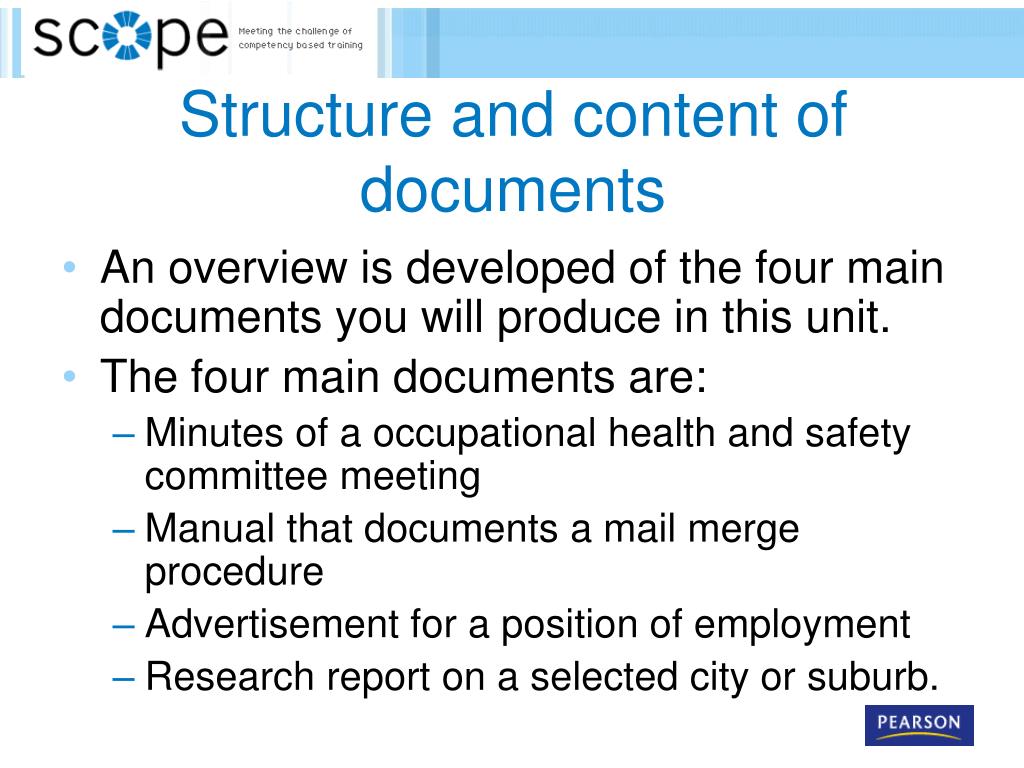 scope Meeting the challenge of competency based training

Structure and content of documents

• An overview is developed of the four main documents you will produce in this unit.
• The four main documents are:
– Minutes of a occupational health and safety committee meeting
– Manual that documents a mail merge procedure
– Advertisement for a position of employment
– Research report on a selected city or suburb.

PEARSON